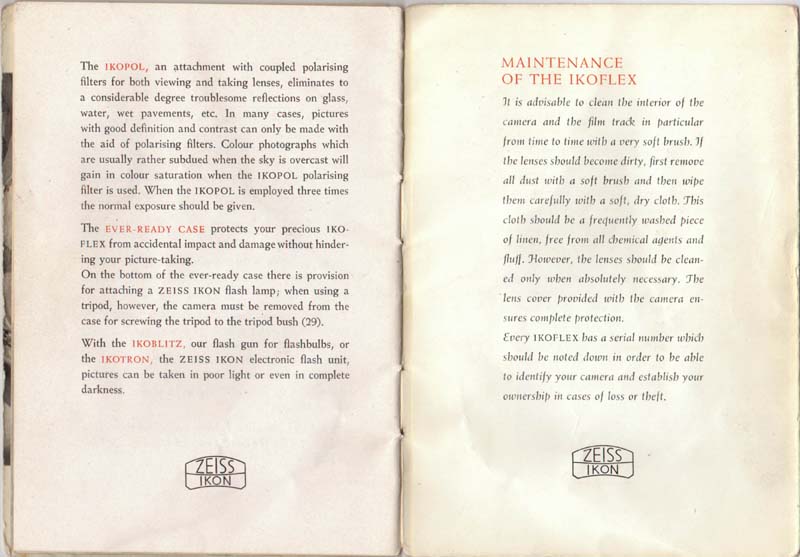 The IKOPOL, an attachment with coupled polarising filters for both viewing and taking lenses, eliminates to a considerable degree troublesome reflections on glass, water, wet pavements, etc. In many cases, pictures with good definition and contrast can only be made with the aid of polarising filters. Colour photographs which are usually rather subdued when the sky is overcast will gain in colour saturation when the IKOPOL polarising filter is used. When the IKOPOL is employed three times the normal exposure should be given.

The EVER-READY CASE protects your precious IKOFLEX from accidental impact and damage without hindering your picture-taking.
On the bottom of the ever-ready case there is provision for attaching a ZEISS IKON flash lamp; when using a tripod, however, the camera must be removed from the case for screwing the tripod to the tripod bush (29).

With the IKOBLITZ, our flash gun for flashbulbs, or the IKOTRON, the ZEISS IKON electronic flash unit, pictures can be taken in poor light or even in complete darkness.

ZEISS IKON

MAINTENANCE OF THE IKOFLEX

It is advisable to clean the interior of the camera and the film track in particular from time to time with a very soft brush. If the lenses should become dirty, first remove all dust with a soft brush and then wipe them carefully with a soft, dry cloth. This cloth should be a frequently washed piece of linen, free from all chemical agents and fluff. However, the lenses should be cleaned only when absolutely necessary. The lens cover provided with the camera ensures complete protection.
Every IKOFLEX has a serial number which should be noted down in order to be able to identify your camera and establish your ownership in cases of loss or theft.

ZEISS IKON